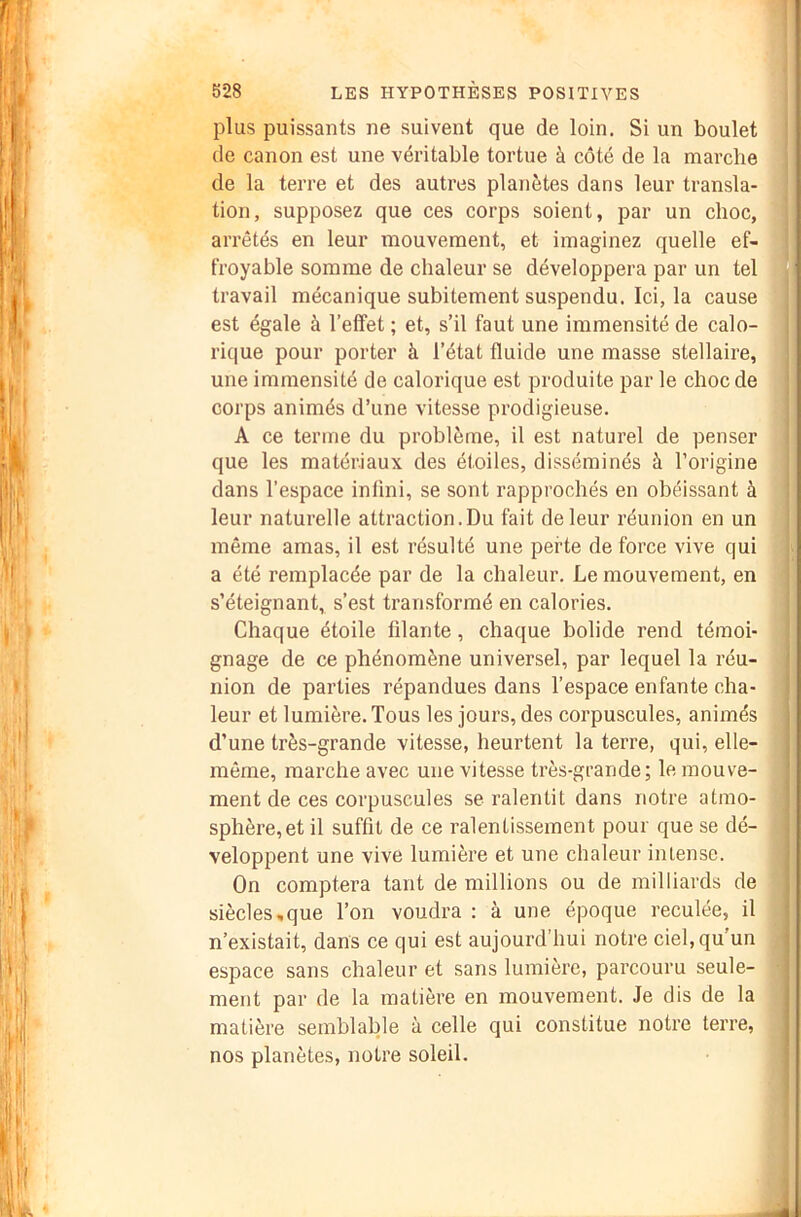 528 LES HYPOTHÈSES POSITIVES

plus puissants ne suivent que de loin. Si un boulet de canon est une véritable tortue à côté de la marche de la terre et des autres planètes dans leur translation, supposez que ces corps soient, par un choc, arrêtés en leur mouvement, et imaginez quelle effroyable somme de chaleur se développera par un tel travail mécanique subitement suspendu. Ici, la cause est égale à l'effet ; et, s'il faut une immensité de calorique pour porter à l'état fluide une masse stellaire, une immensité de calorique est produite par le choc de corps animés d'une vitesse prodigieuse.

A ce terme du problème, il est naturel de penser que les matériaux des étoiles, disséminés à l'origine dans l'espace infini, se sont rapprochés en obéissant à leur naturelle attraction. Du fait de leur réunion en un même amas, il est résulté une perte de force vive qui a été remplacée par de la chaleur. Le mouvement, en s'éteignant, s'est transformé en calories.

Chaque étoile filante, chaque bolide rend témoignage de ce phénomène universel, par lequel la réunion de parties répandues dans l'espace enfante chaleur et lumière. Tous les jours, des corpuscules, animés d'une très-grande vitesse, heurtent la terre, qui, elle-même, marche avec une vitesse très-grande ; le mouvement de ces corpuscules se ralentit dans notre atmosphère, et il suffit de ce ralentissement pour que se développent une vive lumière et une chaleur intense.

On comptera tant de millions ou de milliards de siècles, que l'on voudra : à une époque reculée, il n'existait, dans ce qui est aujourd'hui notre ciel, qu'un espace sans chaleur et sans lumière, parcouru seulement par de la matière en mouvement. Je dis de la matière semblable à celle qui constitue notre terre, nos planètes, notre soleil.